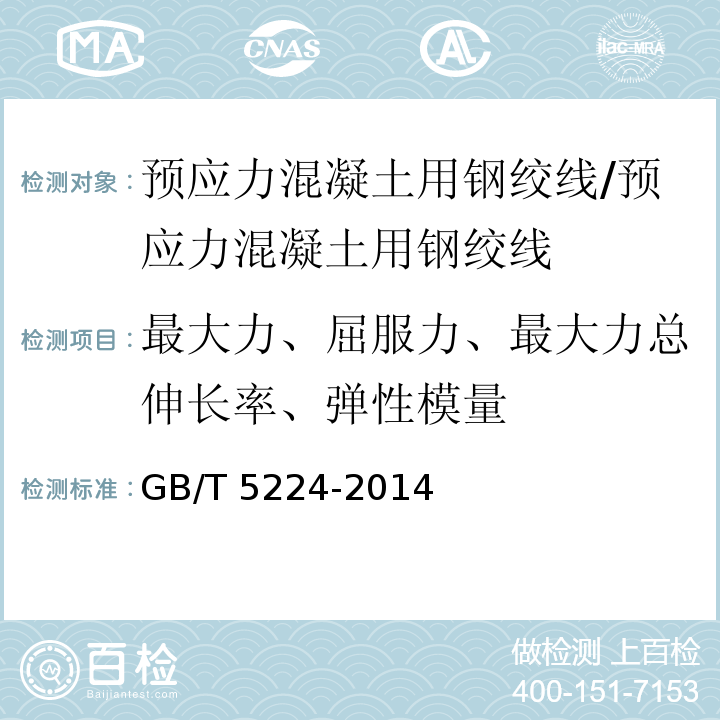 MA CNAS AC ilac-MRA

检测对象：预应力混凝土用钢绞线/预应力混凝土用钢绞线

检测项目：最大力、屈服力、最大力总伸长率、弹性模量

检测标准：GB/T 5224-2014

百检 Baijiantest.com

做检测 上百检
400-151-7153